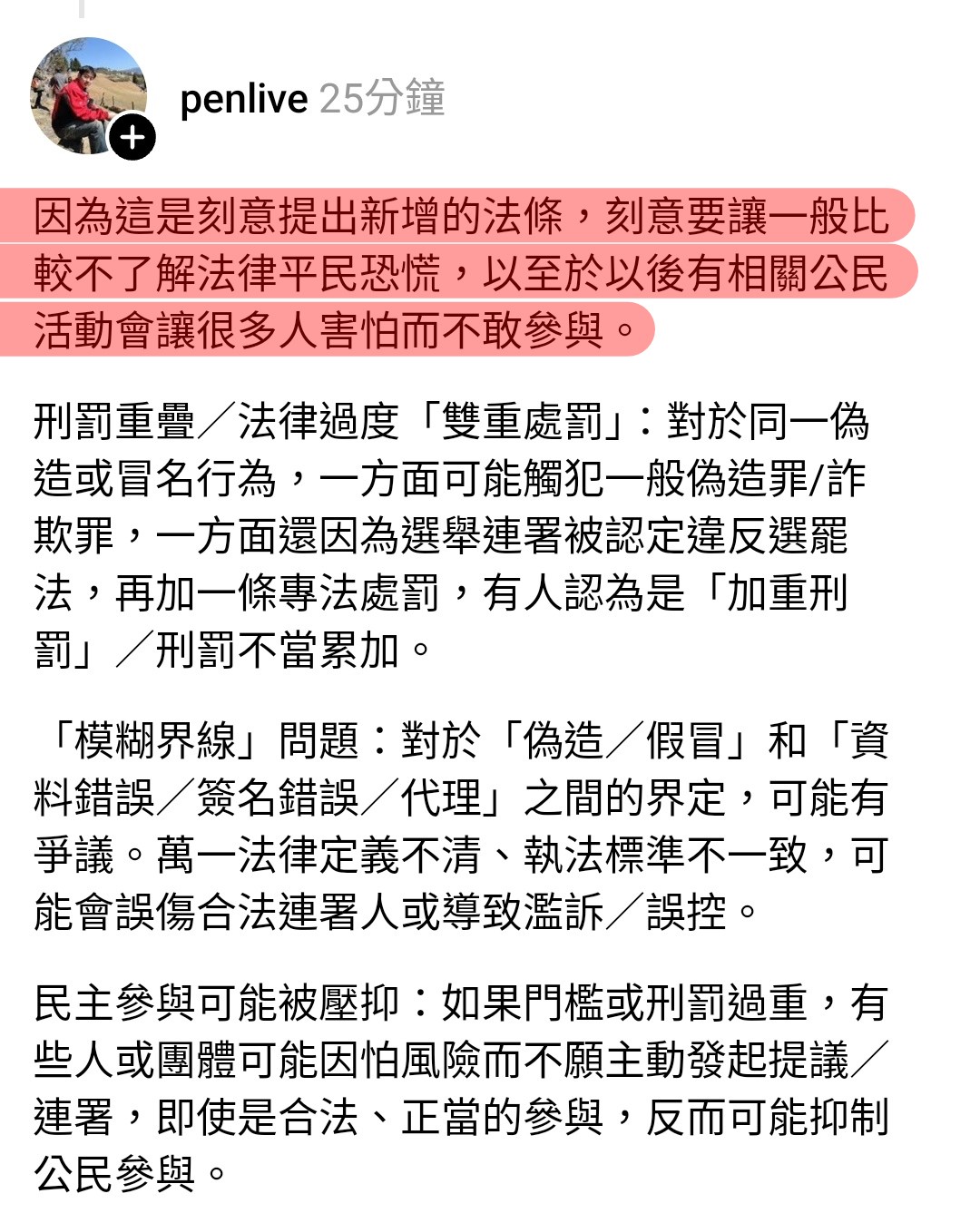 penlive 25分鐘

因為這是刻意提出新增的法條，刻意要讓一般比較不了解法律平民恐慌，以至於以後有相關公民活動會讓很多人害怕而不敢參與。

刑罰重疊／法律過度「雙重處罰」：對於同一偽造或冒名行為，一方面可能觸犯一般偽造罪/詐欺罪，一方面還因為選舉連署被認定違反選罷法，再加一條專法處罰，有人認為是「加重刑罰」／刑罰不當累加。

「模糊界線」問題：對於「偽造／假冒」和「資料錯誤／簽名錯誤／代理」之間的界定，可能有爭議。萬一法律定義不清、執法標準不一致，可能會誤傷合法連署人或導致濫訴／誤控。

民主參與可能被壓抑：如果門檻或刑罰過重，有些人或團體可能因怕風險而不願主動發起提議／連署，即使是合法、正當的參與，反而可能抑制公民參與。